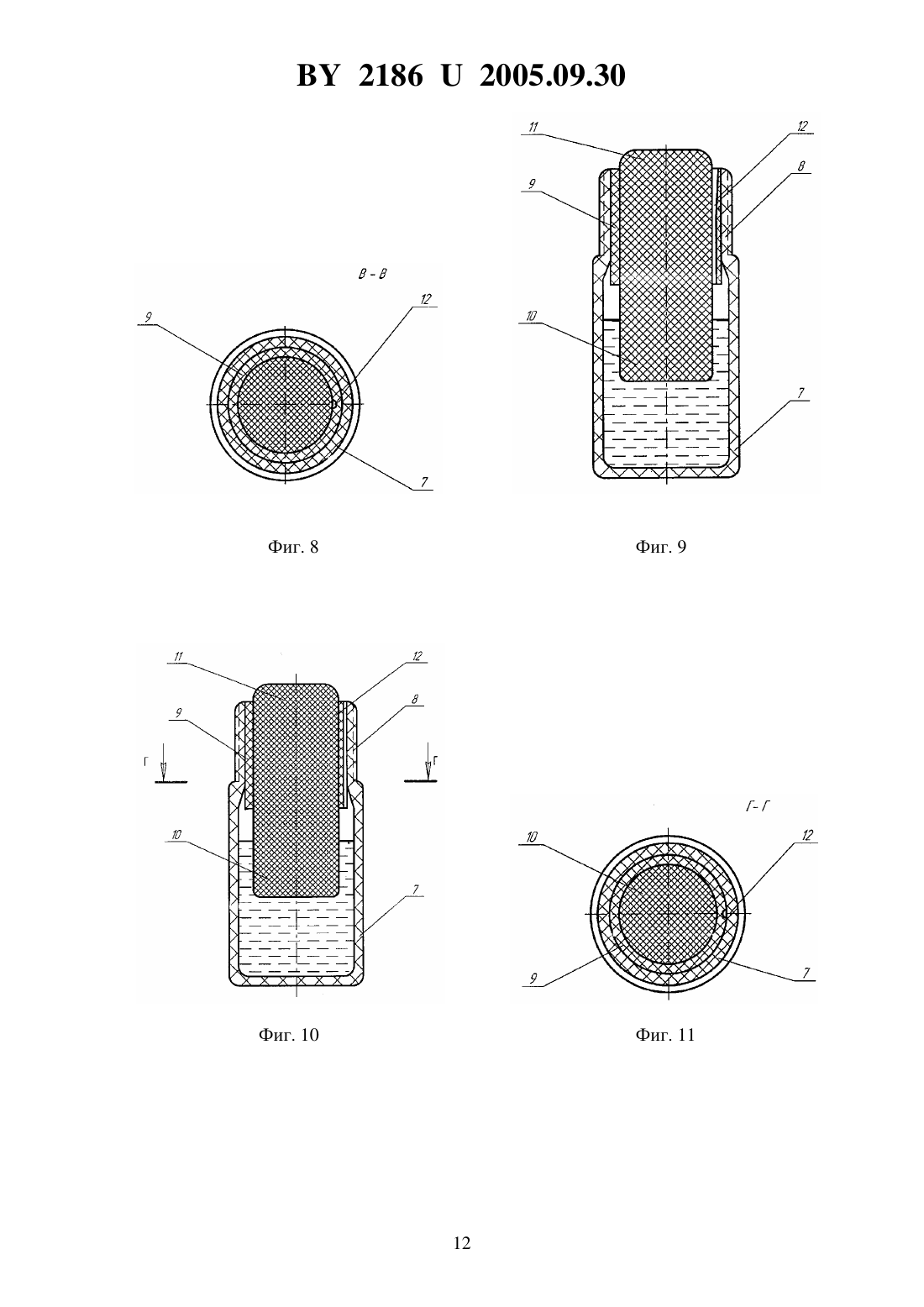 BY 2186 U 2005.09.30

В - В

9

12

7

Фиг. 8

11

12

9

8

10

7

Фиг. 9

11

12

9

8

Г

Г

10

7

Фиг. 10

Г - Г

10

12

9

7

Фиг. 11

12